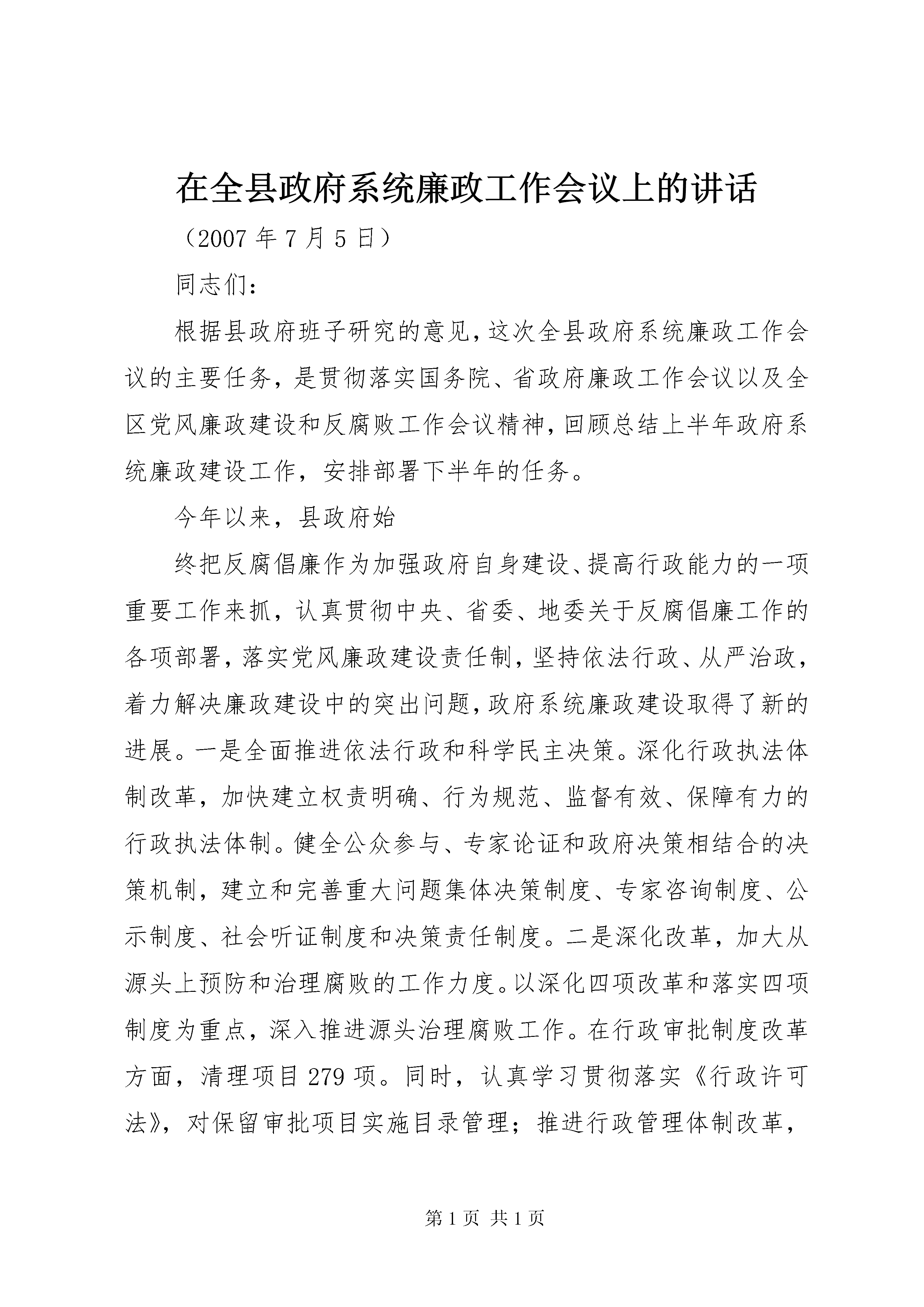 在全县政府系统廉政工作会议上的讲话

（2007 年 7 月 5 日）

同志们：

根据县政府班子研究的意见，这次全县政府系统廉政工作会议的主要任务，是贯彻落实国务院、省政府廉政工作会议以及全区党风廉政建设和反腐败工作会议精神，回顾总结上半年政府系统廉政建设工作，安排部署下半年的任务。

今年以来，县政府始

终把反腐倡廉作为加强政府自身建设、提高行政能力的一项重要工作来抓，认真贯彻中央、省委、地委关于反腐倡廉工作的各项部署，落实党风廉政建设责任制，坚持依法行政、从严治政，着力解决廉政建设中的突出问题，政府系统廉政建设取得了新的进展。一是全面推进依法行政和科学民主决策。深化行政执法体制改革，加快建立权责明确、行为规范、监督有效、保障有力的行政执法体制。健全公众参与、专家论证和政府决策相结合的决策机制，建立和完善重大问题集体决策制度、专家咨询制度、公示制度、社会听证制度和决策责任制度。二是深化改革，加大从源头上预防和治理腐败的工作力度。以深化四项改革和落实四项制度为重点，深入推进源头治理腐败工作。在行政审批制度改革方面，清理项目 279 项。同时，认真学习贯彻落实《行政许可法》，对保留审批项目实施目录管理；推进行政管理体制改革，

第 1 页 共 1 页